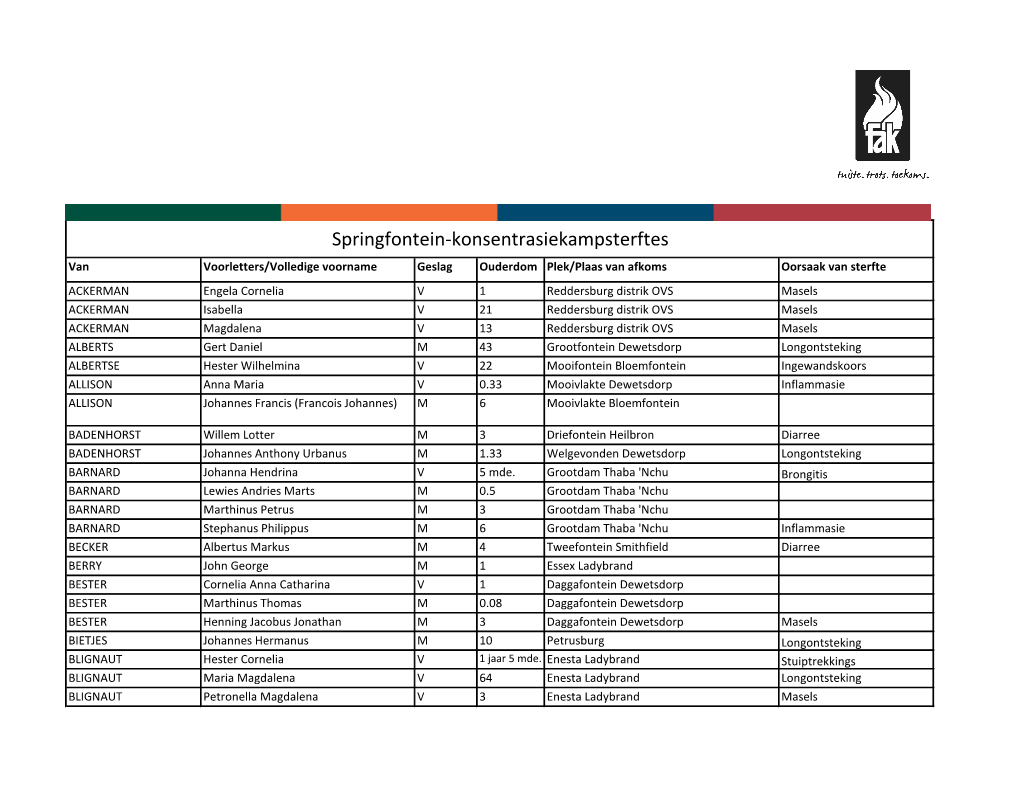 fak

tuiste. trots. toekoms.

Springfontein-konsentrasiekampsterftes

| Van | Voorletters/Volledige voorname | Geslag | Ouderdom | Plek/Plaas van afkoms | Oorsaak van sterfte |
|---|---|---|---|---|---|
| ACKERMAN | Engela Cornelia | V | 1 | Reddersburg distrik OVS | Masels |
| ACKERMAN | Isabella | V | 21 | Reddersburg distrik OVS | Masels |
| ACKERMAN | Magdalena | V | 13 | Reddersburg distrik OVS | Masels |
| ALBERTS | Gert Daniel | M | 43 | Grootfontein Dewetsdorp | Longontsteking |
| ALBERTSE | Hester Wilhelmina | V | 22 | Mooifontein Bloemfontein | Ingewandskoors |
| ALLISON | Anna Maria | V | 0.33 | Mooivlakte Dewetsdorp | Inflammasie |
| ALLISON | Johannes Francis (Francois Johannes) | M | 6 | Mooivlakte Bloemfontein | |
| BADENHORST | Willem Lotter | M | 3 | Driefontein Heilbron | Diarree |
| BADENHORST | Johannes Anthony Urbanus | M | 1.33 | Welgevonden Dewetsdorp | Longontsteking |
| BARNARD | Johanna Hendrina | V | 5 mde. | Grootdam Thaba 'Nchu | Brongitis |
| BARNARD | Lewies Andries Marts | M | 0.5 | Grootdam Thaba 'Nchu | |
| BARNARD | Marthinus Petrus | M | 3 | Grootdam Thaba 'Nchu | |
| BARNARD | Stephanus Philippus | M | 6 | Grootdam Thaba 'Nchu | Inflammasie |
| BECKER | Albertus Markus | M | 4 | Tweefontein Smithfield | Diarree |
| BERRY | John George | M | 1 | Essex Ladybrand | |
| BESTER | Cornelia Anna Catharina | V | 1 | Daggafontein Dewetsdorp | |
| BESTER | Marthinus Thomas | M | 0.08 | Daggafontein Dewetsdorp | |
| BESTER | Henning Jacobus Jonathan | M | 3 | Daggafontein Dewetsdorp | Masels |
| BIETJES | Johannes Hermanus | M | 10 | Petrusburg | Longontsteking |
| BLIGNAUT | Hester Cornelia | V | 1 jaar 5 mde. | Enesta Ladybrand | Stuiptrekkings |
| BLIGNAUT | Maria Magdalena | V | 64 | Enesta Ladybrand | Longontsteking |
| BLIGNAUT | Petronella Magdalena | V | 3 | Enesta Ladybrand | Masels |